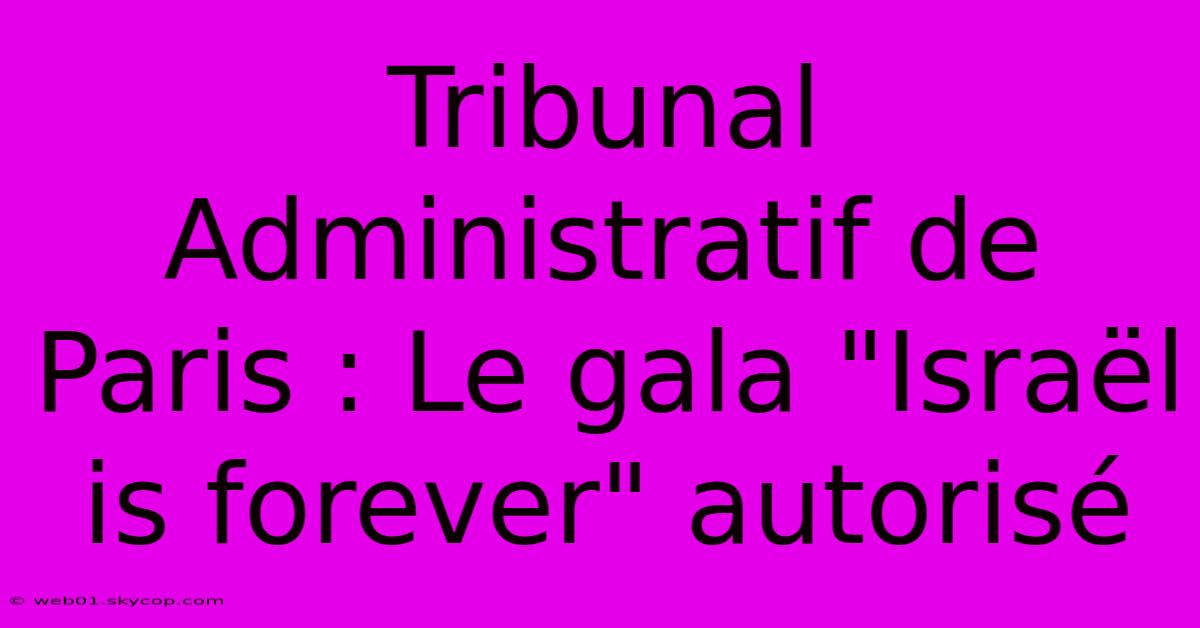 Tribunal Administratif de Paris : Le gala "Israël is forever" autorisé

© web01.skycop.com